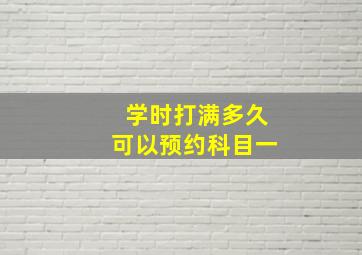 学时打满多久
可以预约科目一